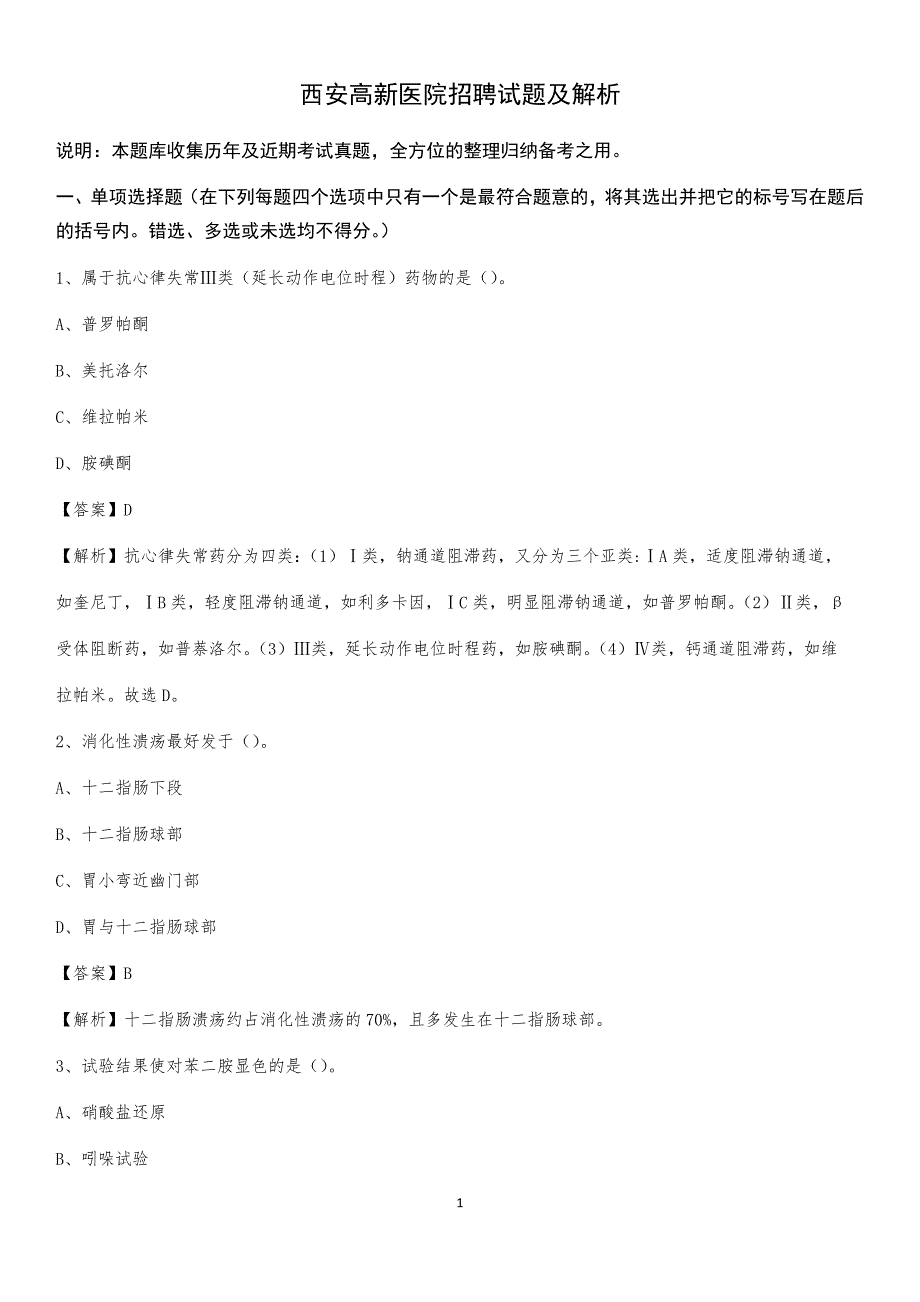 西安高新医院招聘试题及解析

说明：本题库收集历年及近期考试真题，全方位的整理归纳备考之用。

一、单项选择题（在下列每题四个选项中只有一个是最符合题意的，将其选出并把它的标号写在题后的括号内。错选、多选或未选均不得分。）

1、属于抗心律失常Ⅲ类（延长动作电位时程）药物的是（）。

A、普罗帕酮

B、美托洛尔

C、维拉帕米

D、胺碘酮

【答案】D

【解析】抗心律失常药分为四类：（1）Ⅰ类，钠通道阻滞药，又分为三个亚类：ⅠA类，适度阻滞钠通道，如奎尼丁，ⅠB类，轻度阻滞钠通道，如利多卡因，ⅠC类，明显阻滞钠通道，如普罗帕酮。（2）Ⅱ类，β受体阻断药，如普萘洛尔。（3）Ⅲ类，延长动作电位时程药，如胺碘酮。（4）Ⅳ类，钙通道阻滞药，如维拉帕米。故选D。

2、消化性溃疡最好发于（）。

A、十二指肠下段

B、十二指肠球部

C、胃小弯近幽门部

D、胃与十二指肠球部

【答案】B

【解析】十二指肠溃疡约占消化性溃疡的70%，且多发生在十二指肠球部。

3、试验结果使对苯二胺显色的是（）。

A、硝酸盐还原

B、吲哚试验

1